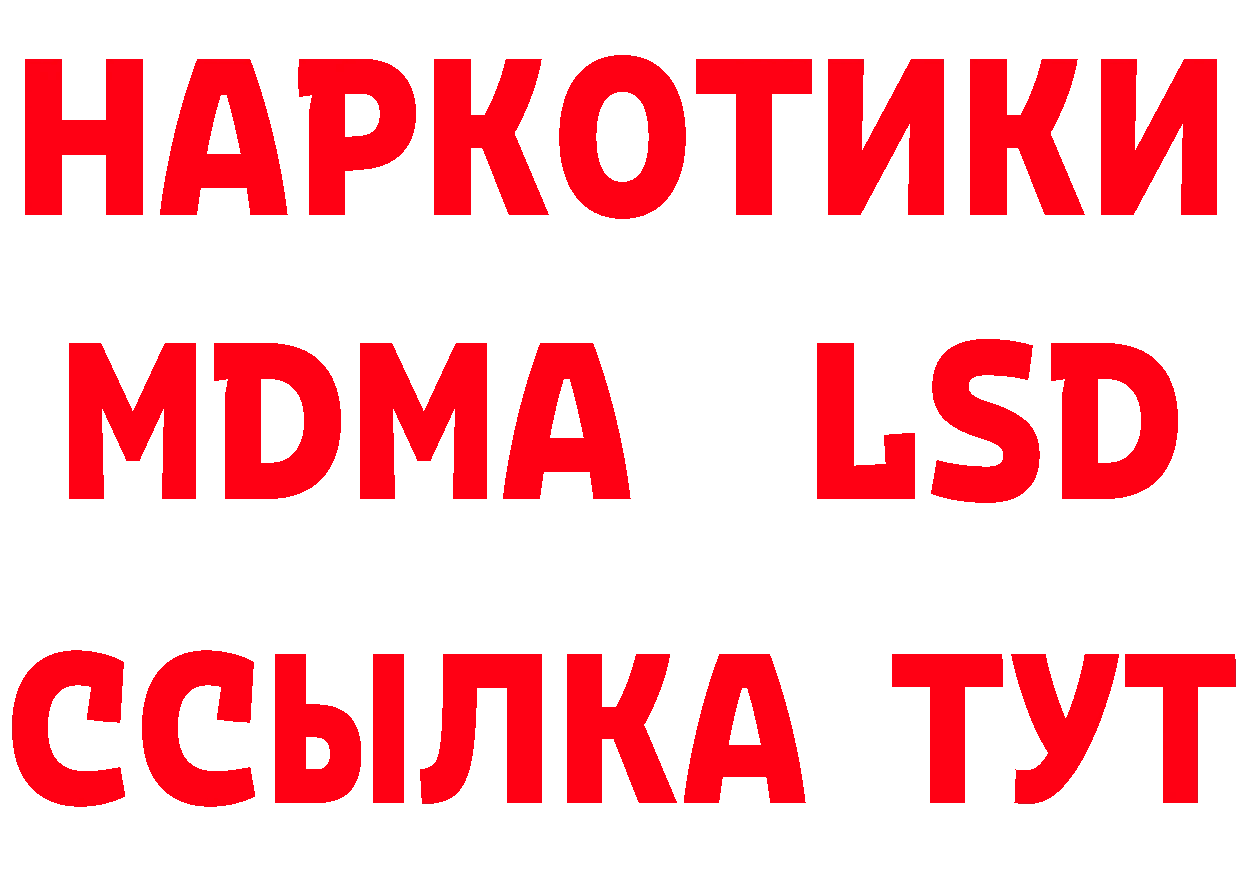 НАРКОТИКИ
MDMA LSD
ССЫЛКА ТУТ